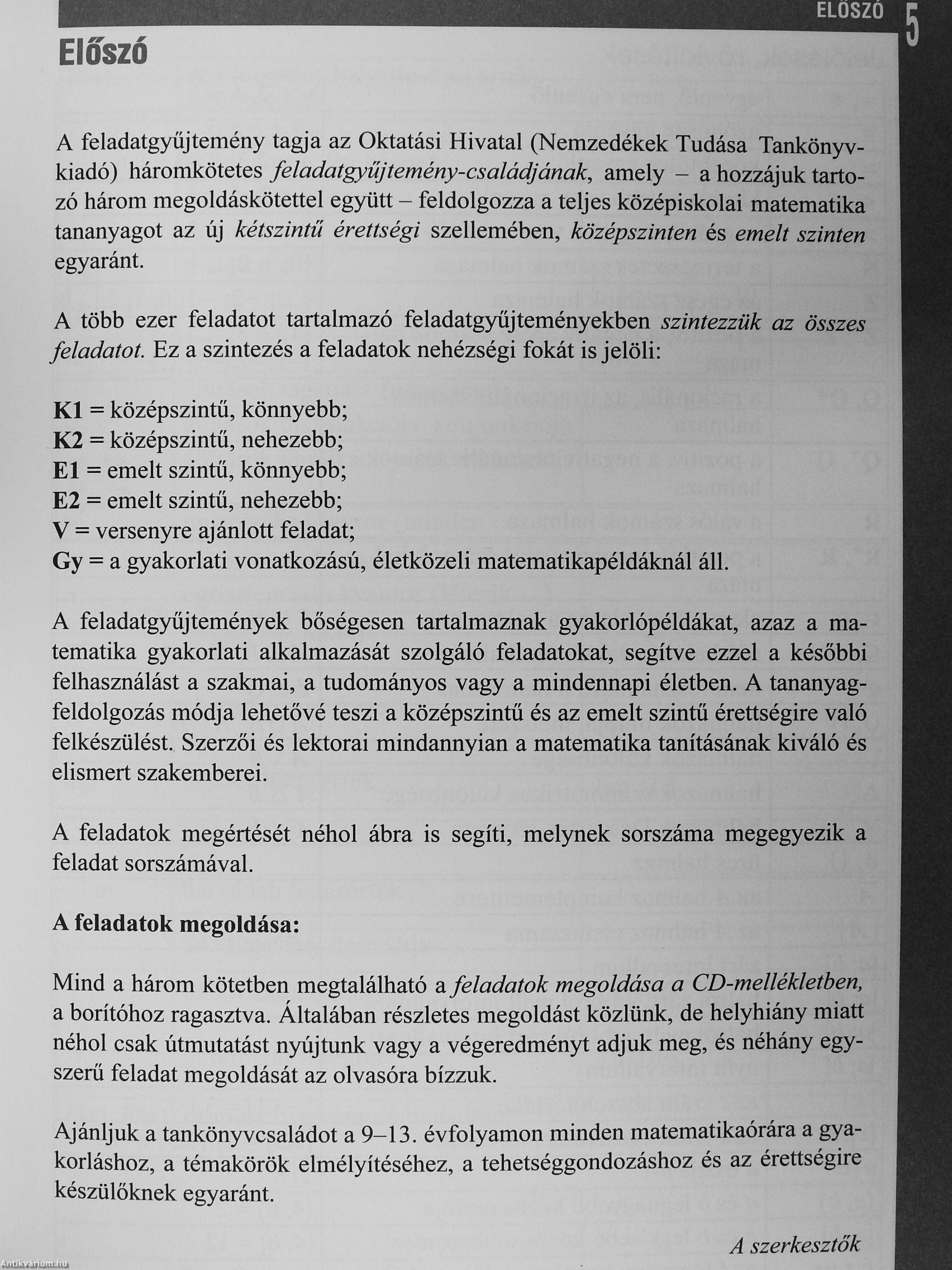 ELŐSZÓ 5

Előszó

A feladatgyűjtemény tagja az Oktatási Hivatal (Nemzedékek Tudása Tankönyvkiadó) háromkötetes feladatgyűjtemény-családjának, amely – a hozzájuk tartozó három megoldáskötettel együtt – feldolgozza a teljes középiskolai matematika tananyagot az új kétszintű érettségi szellemében, középszinten és emelt szinten egyaránt.

A több ezer feladatot tartalmazó feladatgyűjteményekben szintezzük az összes feladatot. Ez a szintezés a feladatok nehézségi fokát is jelöli:

K1 = középszintű, könnyebb;
K2 = középszintű, nehezebb;
E1 = emelt szintű, könnyebb;
E2 = emelt szintű, nehezebb;
V = versenyre ajánlott feladat;
Gy = a gyakorlati vonatkozású, életközeli matematikapéldáknál áll.

A feladatgyűjtemények bőségesen tartalmaznak gyakorlópéldákat, azaz a matematika gyakorlati alkalmazását szolgáló feladatokat, segítve ezzel a későbbi felhasználást a szakmai, a tudományos vagy a mindennapi életben. A tananyagfeldolgozás módja lehetővé teszi a középszintű és az emelt szintű érettségire való felkészülést. Szerzői és lektorai mindannyian a matematika tanításának kiváló és elismert szakemberei.

A feladatok megértését néhol ábra is segíti, melynek sorszáma megegyezik a feladat sorszámával.

A feladatok megoldása:

Mind a három kötetben megtalálható a feladatok megoldása a CD-mellékletben, a borítóhoz ragasztva. Általában részletes megoldást közlünk, de helyhiány miatt néhol csak útmutatást nyújtunk vagy a végeredményt adjuk meg, és néhány egyszerű feladat megoldását az olvasóra bízzuk.

Ajánljuk a tankönyvcsaládot a 9–13. évfolyamon minden matematikaórára a gyakorláshoz, a témakörök elmélyítéséhez, a tehetséggondozáshoz és az érettségire készülőknek egyaránt.

A szerkesztők

Antikvárium.hu